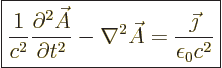 $\frac{1}{c^2}\frac{\partial^2 \vec{A}}{\partial t^2} - \nabla^2 \vec{A} = \frac{\vec{\jmath}}{\epsilon_0 c^2}$